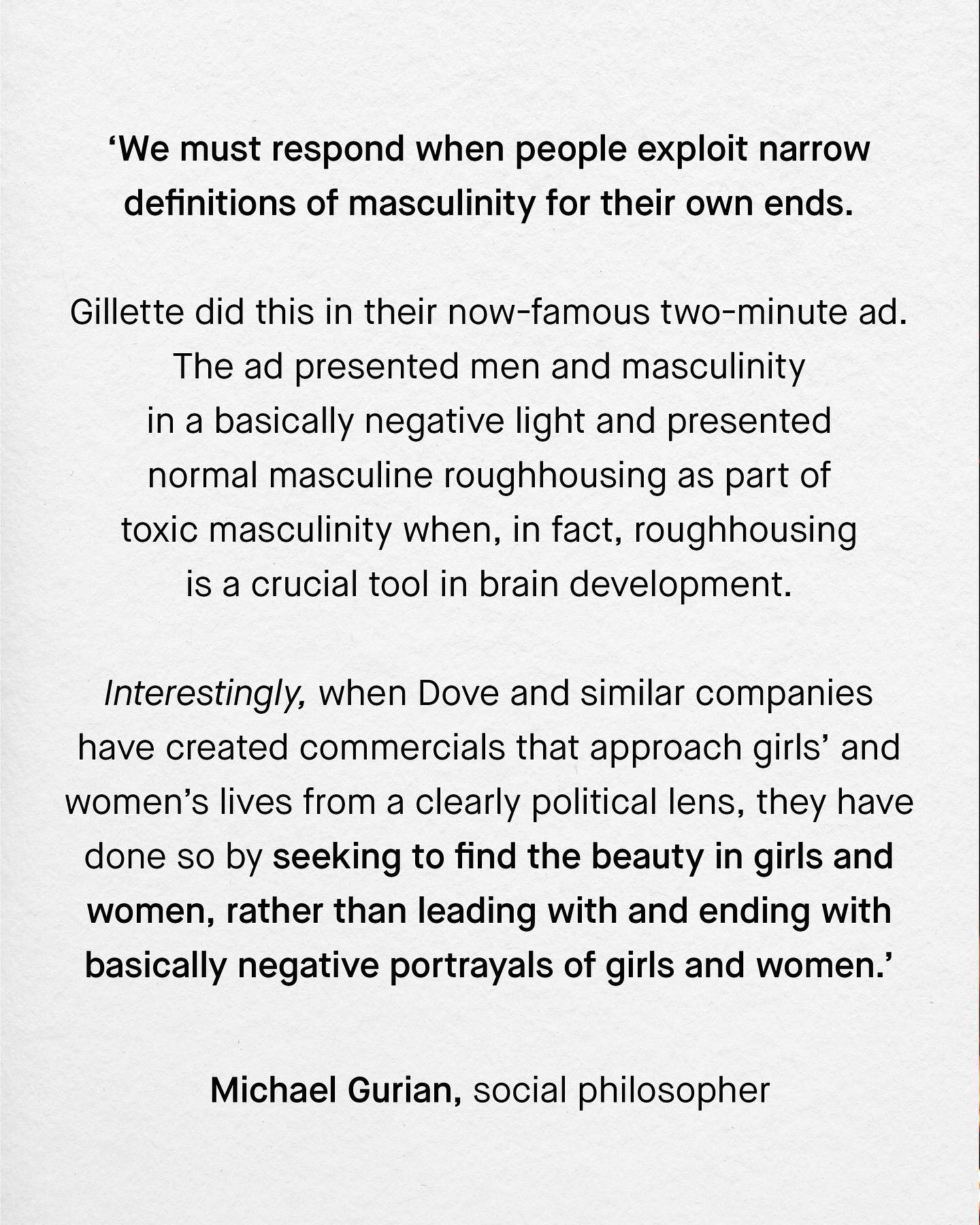 ‘We must respond when people exploit narrow definitions of masculinity for their own ends.

Gillette did this in their now-famous two-minute ad. The ad presented men and masculinity in a basically negative light and presented normal masculine roughhousing as part of toxic masculinity when, in fact, roughhousing is a crucial tool in brain development.

Interestingly, when Dove and similar companies have created commercials that approach girls’ and women’s lives from a clearly political lens, they have done so by seeking to find the beauty in girls and women, rather than leading with and ending with basically negative portrayals of girls and women.’

Michael Gurian, social philosopher